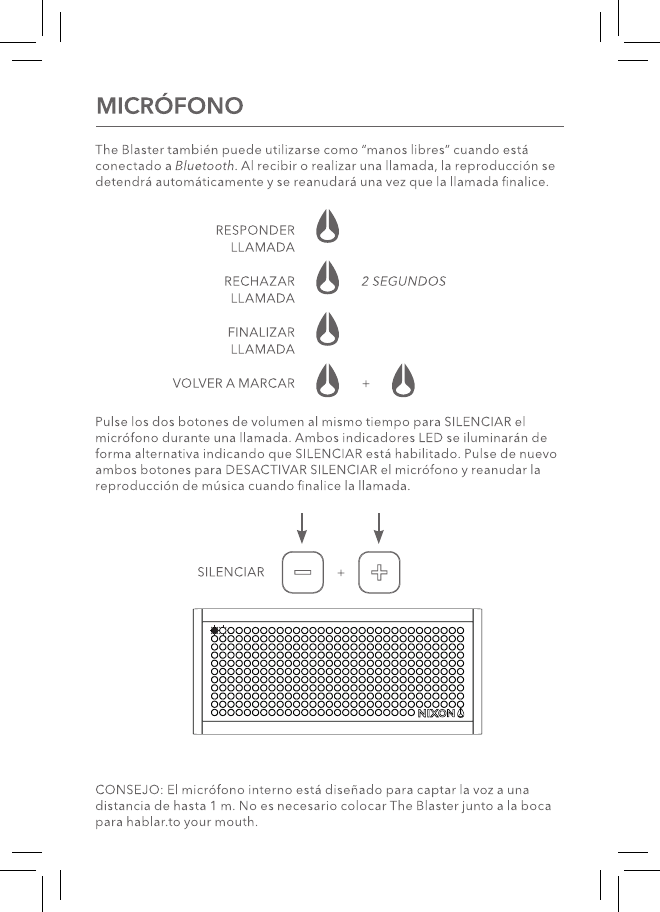 MICRÓFONO

The Blaster también puede utilizarse como "manos libres" cuando está conectado a Bluetooth. Al recibir o realizar una llamada, la reproducción se detendrá automáticamente y se reanudará una vez que la llamada finalice.

RESPONDER LLAMADA

RECHAZAR LLAMADA 2 SEGUNDOS

FINALIZAR LLAMADA

VOLVER A MARCAR +

Pulse los dos botones de volumen al mismo tiempo para SILENCIAR el micrófono durante una llamada. Ambos indicadores LED se iluminarán de forma alternativa indicando que SILENCIAR está habilitado. Pulse de nuevo ambos botones para DESACTIVAR SILENCIAR el micrófono y reanudar la reproducción de música cuando finalice la llamada.

SILENCIAR +

NIXON

CONSEJO: El micrófono interno está diseñado para captar la voz a una distancia de hasta 1 m. No es necesario colocar The Blaster junto a la boca para hablar.to your mouth.